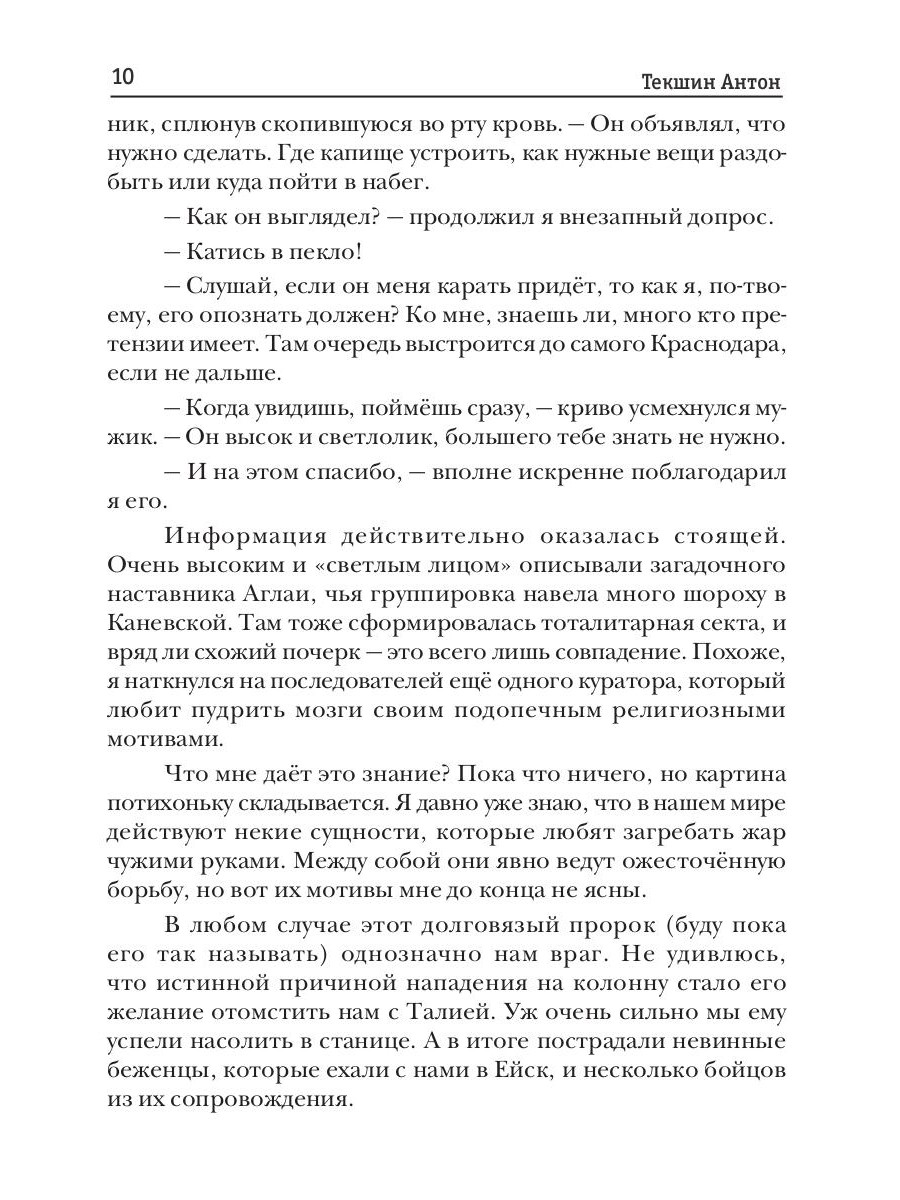 10 Текшин Антон

ник, сплюнув скопившуюся во рту кровь. — Он объявлял, что нужно сделать. Где капище устроить, как нужные вещи раздобыть или куда пойти в набег.

— Как он выглядел? — продолжил я внезапный допрос.

— Катись в пекло!

— Слушай, если он меня карать придёт, то как я, по-твоему, его опознать должен? Ко мне, знаешь ли, много кто претензии имеет. Там очередь выстроится до самого Краснодара, если не дальше.

— Когда увидишь, поймёшь сразу, — криво усмехнулся мужик. — Он высок и светлолик, большего тебе знать не нужно.

— И на этом спасибо, — вполне искренне поблагодарил я его.

Информация действительно оказалась стоящей. Очень высоким и «светлым лицом» описывали загадочного наставника Аглаи, чья группировка навела много шороху в Каневской. Там тоже сформировалась тоталитарная секта, и вряд ли схожий почерк — это всего лишь совпадение. Похоже, я наткнулся на последователей ещё одного куратора, который любит пудрить мозги своим подопечным религиозными мотивами.

Что мне даёт это знание? Пока что ничего, но картина потихоньку складывается. Я давно уже знаю, что в нашем мире действуют некие сущности, которые любят загребать жар чужими руками. Между собой они явно ведут ожесточённую борьбу, но вот их мотивы мне до конца не ясны.

В любом случае этот долговязый пророк (буду пока его так называть) однозначно нам враг. Не удивлюсь, что истинной причиной нападения на колонну стало его желание отомстить нам с Талией. Уж очень сильно мы ему успели насолить в станице. А в итоге пострадали невинные беженцы, которые ехали с нами в Ейск, и несколько бойцов из их сопровождения.